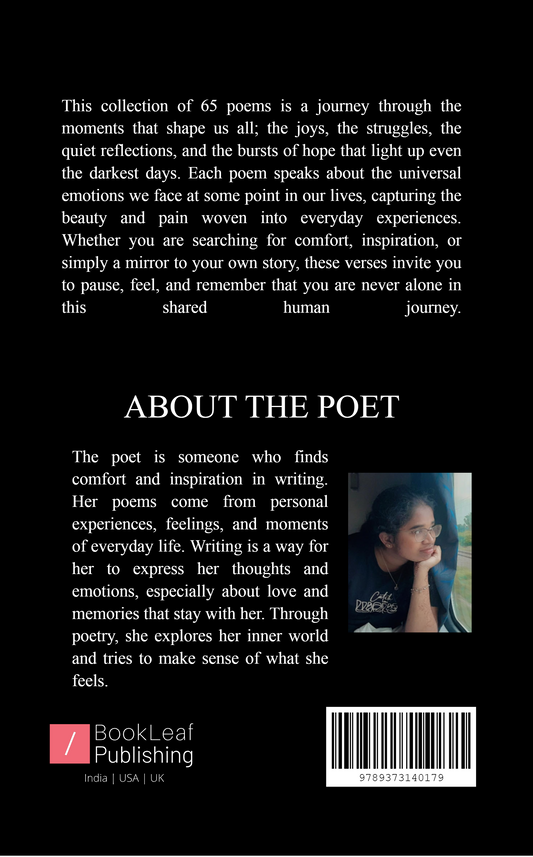 This collection of 65 poems is a journey through the moments that shape us all; the joys, the struggles, the quiet reflections, and the bursts of hope that light up even the darkest days. Each poem speaks about the universal emotions we face at some point in our lives, capturing the beauty and pain woven into everyday experiences. Whether you are searching for comfort, inspiration, or simply a mirror to your own story, these verses invite you to pause, feel, and remember that you are never alone in this shared human journey.

ABOUT THE POET

The poet is someone who finds comfort and inspiration in writing. Her poems come from personal experiences, feelings, and moments of everyday life. Writing is a way for her to express her thoughts and emotions, especially about love and memories that stay with her. Through poetry, she explores her inner world and tries to make sense of what she feels.

/ BookLeaf Publishing
India | USA | UK

9789373140179